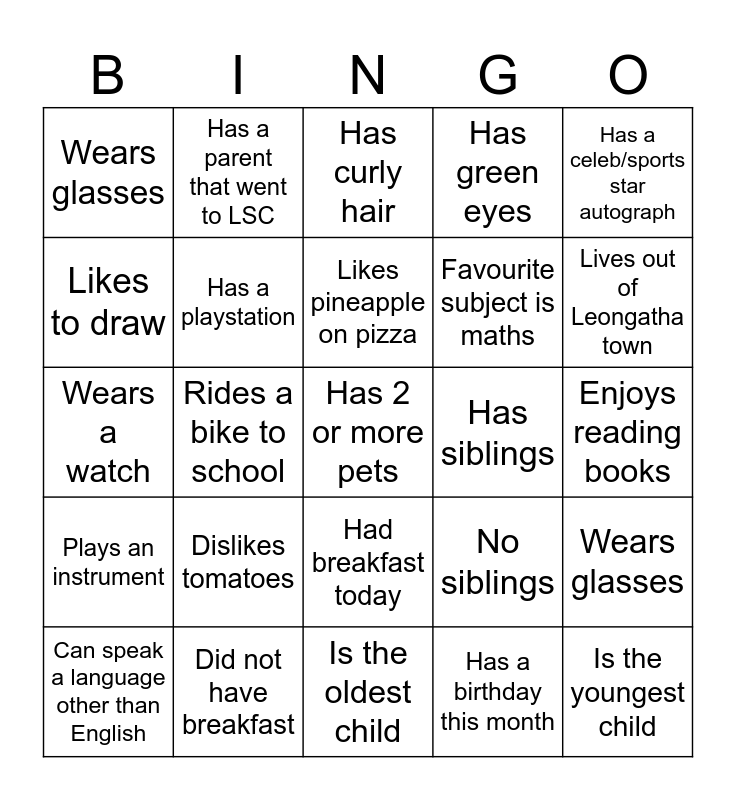 | B | I | N | G | O |
|---|---|---|---|---|
| Wears glasses | Has a parent that went to LSC | Has curly hair | Has green eyes | Has a celeb/sports star autograph |
| Likes to draw | Has a playstation | Likes pineapple on pizza | Favourite subject is maths | Lives out of Leongatha town |
| Wears a watch | Rides a bike to school | Has 2 or more pets | Has siblings | Enjoys reading books |
| Plays an instrument | Dislikes tomatoes | Had breakfast today | No siblings | Wears glasses |
| Can speak a language other than English | Did not have breakfast | Is the oldest child | Has a birthday this month | Is the youngest child |